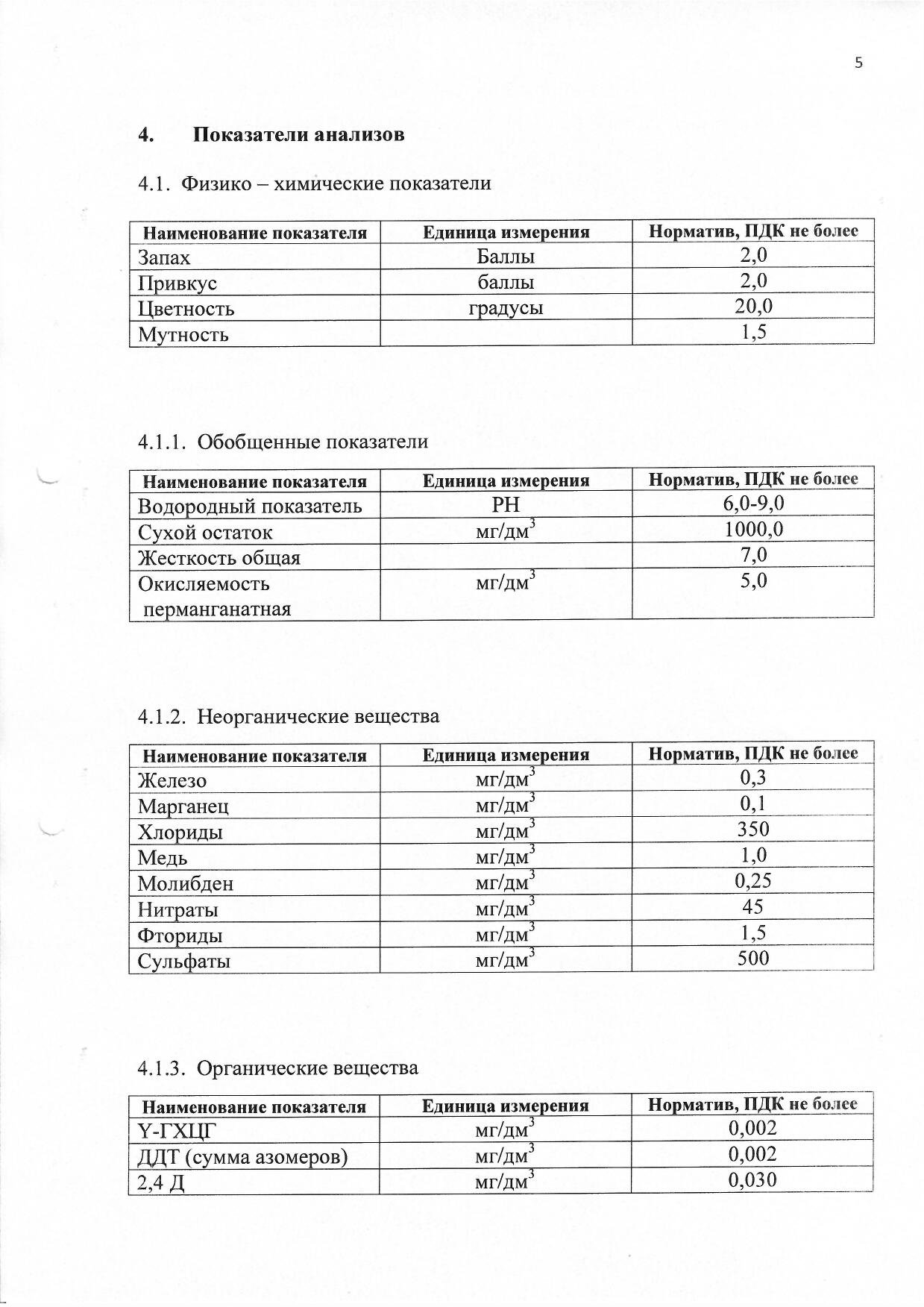 5

4. Показатели анализов

4.1. Физико – химические показатели

| Наименование показателя | Единица измерения | Норматив, ПДК не более |
|---|---|---|
| Запах | Баллы | 2,0 |
| Привкус | баллы | 2,0 |
| Цветность | градусы | 20,0 |
| Мутность | | 1,5 |

4.1.1. Обобщенные показатели

| Наименование показателя | Единица измерения | Норматив, ПДК не более |
|---|---|---|
| Водородный показатель | РН | 6,0-9,0 |
| Сухой остаток | мг/дм$^3$ | 1000,0 |
| Жесткость общая | | 7,0 |
| Окисляемость перманганатная | мг/дм$^3$ | 5,0 |

4.1.2. Неорганические вещества

| Наименование показателя | Единица измерения | Норматив, ПДК не более |
|---|---|---|
| Железо | мг/дм$^3$ | 0,3 |
| Марганец | мг/дм$^3$ | 0,1 |
| Хлориды | мг/дм$^3$ | 350 |
| Медь | мг/дм$^3$ | 1,0 |
| Молибден | мг/дм$^3$ | 0,25 |
| Нитраты | мг/дм$^3$ | 45 |
| Фториды | мг/дм$^3$ | 1,5 |
| Сульфаты | мг/дм$^3$ | 500 |

4.1.3. Органические вещества

| Наименование показателя | Единица измерения | Норматив, ПДК не более |
|---|---|---|
| Y-ГХЦГ | мг/дм$^3$ | 0,002 |
| ДДТ (сумма азомеров) | мг/дм$^3$ | 0,002 |
| 2,4 Д | мг/дм$^3$ | 0,030 |